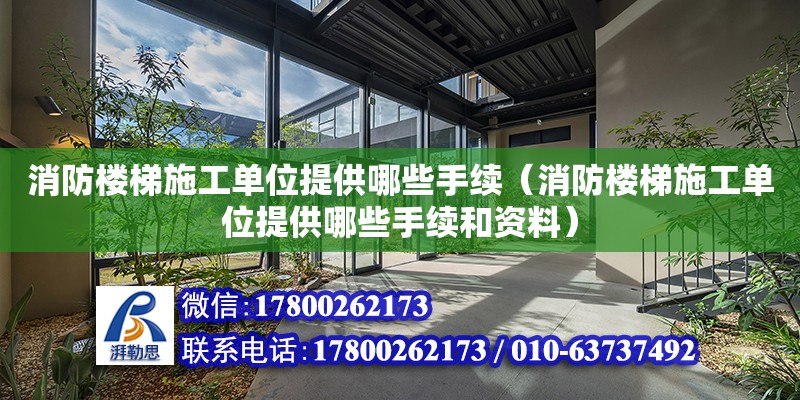 消防楼梯施工单位提供哪些手续（消防楼梯施工单位提供哪些手续和资料）

湃勒思

微信:17800262173

联系电话:17800262173 / 010-63737492